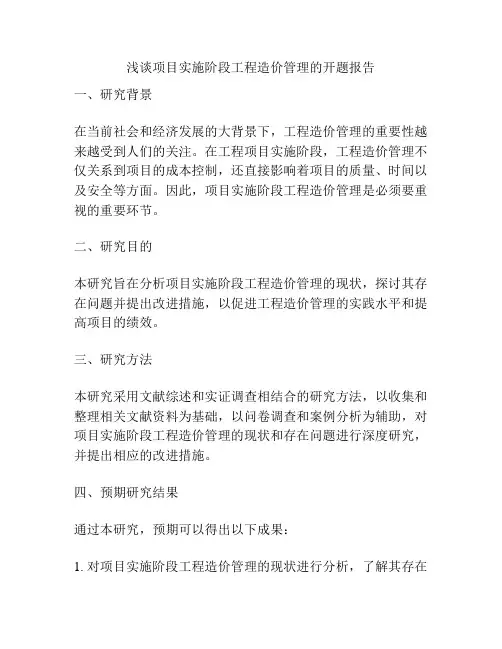 浅谈项目实施阶段工程造价管理的开题报告

一、研究背景

在当前社会和经济发展的大背景下，工程造价管理的重要性越来越受到人们的关注。在工程项目实施阶段，工程造价管理不仅关系到项目的成本控制，还直接影响着项目的质量、时间以及安全等方面。因此，项目实施阶段工程造价管理是必须要重视的重要环节。

二、研究目的

本研究旨在分析项目实施阶段工程造价管理的现状，探讨其存在问题并提出改进措施，以促进工程造价管理的实践水平和提高项目的绩效。

三、研究方法

本研究采用文献综述和实证调查相结合的研究方法，以收集和整理相关文献资料为基础，以问卷调查和案例分析为辅助，对项目实施阶段工程造价管理的现状和存在问题进行深度研究，并提出相应的改进措施。

四、预期研究结果

通过本研究，预期可以得出以下成果：

1. 对项目实施阶段工程造价管理的现状进行分析，了解其存在